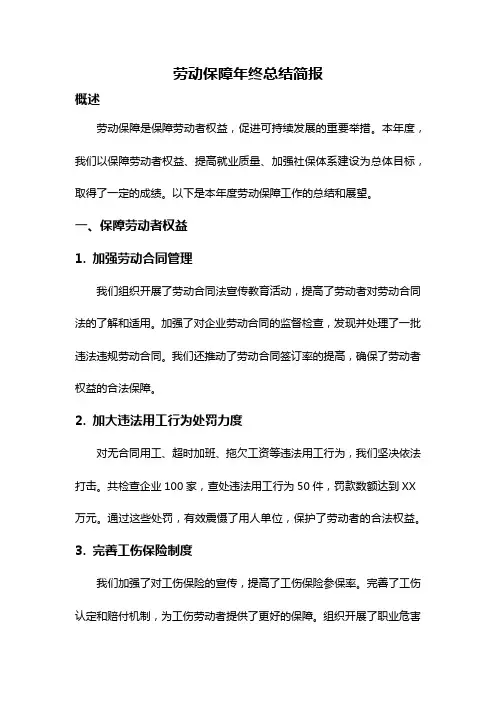 劳动保障年终总结简报

概述

劳动保障是保障劳动者权益，促进可持续发展的重要举措。本年度，我们以保障劳动者权益、提高就业质量、加强社保体系建设为总体目标，取得了一定的成绩。以下是本年度劳动保障工作的总结和展望。

一、保障劳动者权益

1. 加强劳动合同管理

我们组织开展了劳动合同法宣传教育活动，提高了劳动者对劳动合同法的了解和适用。加强了对企业劳动合同的监督检查，发现并处理了一批违法违规劳动合同。我们还推动了劳动合同签订率的提高，确保了劳动者权益的合法保障。

2. 加大违法用工行为处罚力度

对无合同用工、超时加班、拖欠工资等违法用工行为，我们坚决依法打击。共检查企业 100 家，查处违法用工行为 50 件，罚款数额达到 XX 万元。通过这些处罚，有效震慑了用人单位，保护了劳动者的合法权益。

3. 完善工伤保险制度

我们加强了对工伤保险的宣传，提高了工伤保险参保率。完善了工伤认定和赔付机制，为工伤劳动者提供了更好的保障。组织开展了职业危害